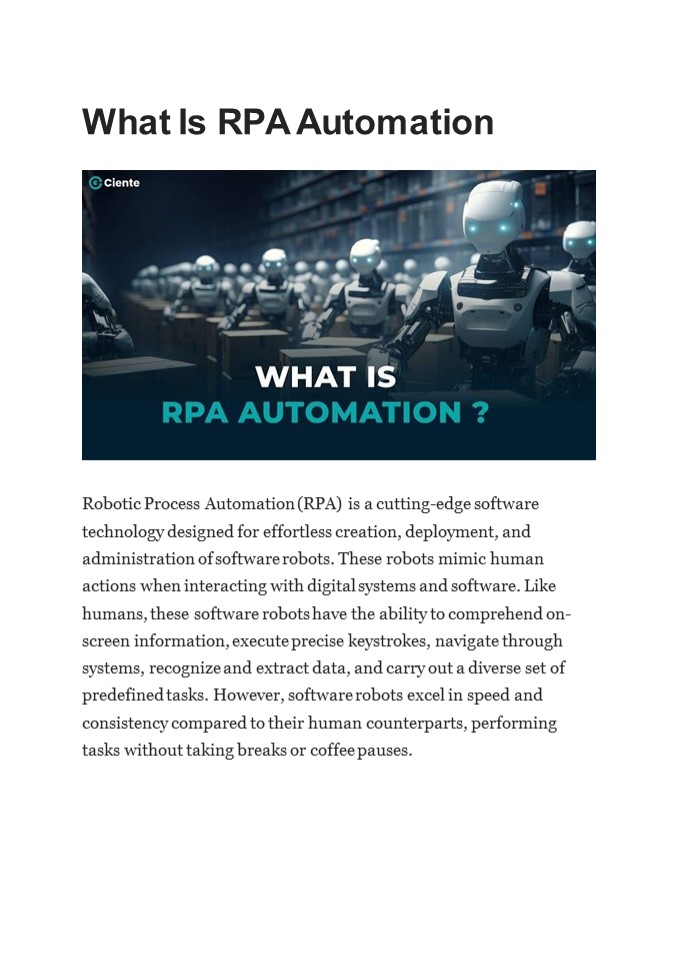 What Is RPA Automation

Ciente

WHAT IS
RPA AUTOMATION ?

Robotic Process Automation (RPA) is a cutting-edge software technology designed for effortless creation, deployment, and administration of software robots. These robots mimic human actions when interacting with digital systems and software. Like humans, these software robots have the ability to comprehend on-screen information, execute precise keystrokes, navigate through systems, recognize and extract data, and carry out a diverse set of predefined tasks. However, software robots excel in speed and consistency compared to their human counterparts, performing tasks without taking breaks or coffee pauses.